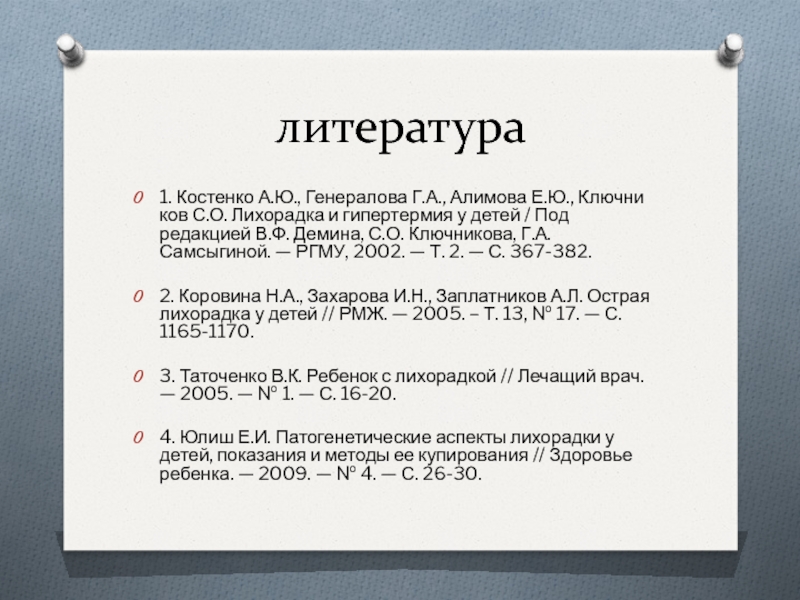 литература

1. Костенко А.Ю., Генералова Г.А., Алимова Е.Ю., Ключни ков С.О. Лихорадка и гипертермия у детей / Под редакцией В.Ф. Демина, С.О. Ключникова, Г.А. Самсыгиной. — РГМУ, 2002. — Т. 2. — С. 367-382.

2. Коровина Н.А., Захарова И.Н., Заплатников А.Л. Острая лихорадка у детей // РМЖ. — 2005. – Т. 13, № 17. — С. 1165-1170.

3. Таточенко В.К. Ребенок с лихорадкой // Лечащий врач. — 2005. — № 1. — С. 16-20.

4. Юлиш Е.И. Патогенетические аспекты лихорадки у детей, показания и методы ее купирования // Здоровье ребенка. — 2009. — № 4. — С. 26-30.